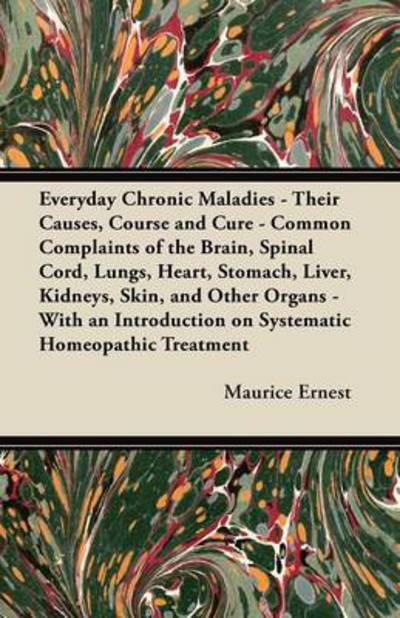 Everyday Chronic Maladies - Their Causes, Course and Cure - Common Complaints of the Brain, Spinal Cord, Lungs, Heart, Stomach, Liver, Kidneys, Skin, and Other Organs - With an Introduction on Systematic Homeopathic Treatment

Maurice Ernest